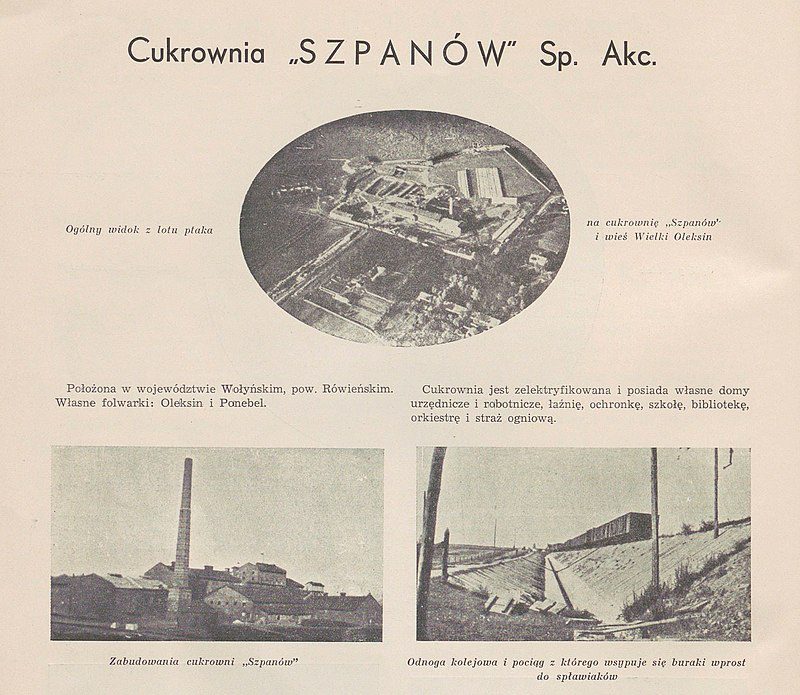 Cukrownia „SZPANÓW" Sp. Akc.

Ogólny widok z lotu ptaka

na cukrownię „Szpanów" i wieś Wielki Oleksin

Położona w województwie Wołyńskim, pow. Rówieńskim. Własne folwarki: Oleksin i Ponebel.

Cukrownia jest zelektryfikowana i posiada własne domy urzędnicze i robotnicze, łaźnię, ochronkę, szkołę, bibliotekę, orkiestrę i straż ogniową.

Zabudowania cukrowni „Szpanów"

Odnoga kolejowa i pociąg z którego wsypuje się buraki wprost do spławiaków